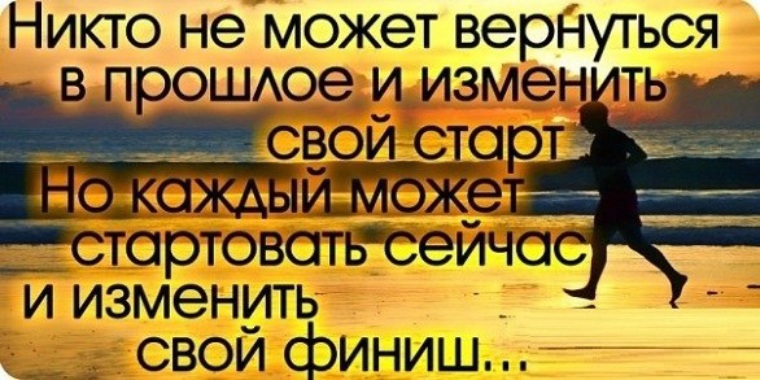 Никто не может вернуться в прошлое и изменить свой старт
Но каждый может стартовать сейчас и изменить свой финиш...